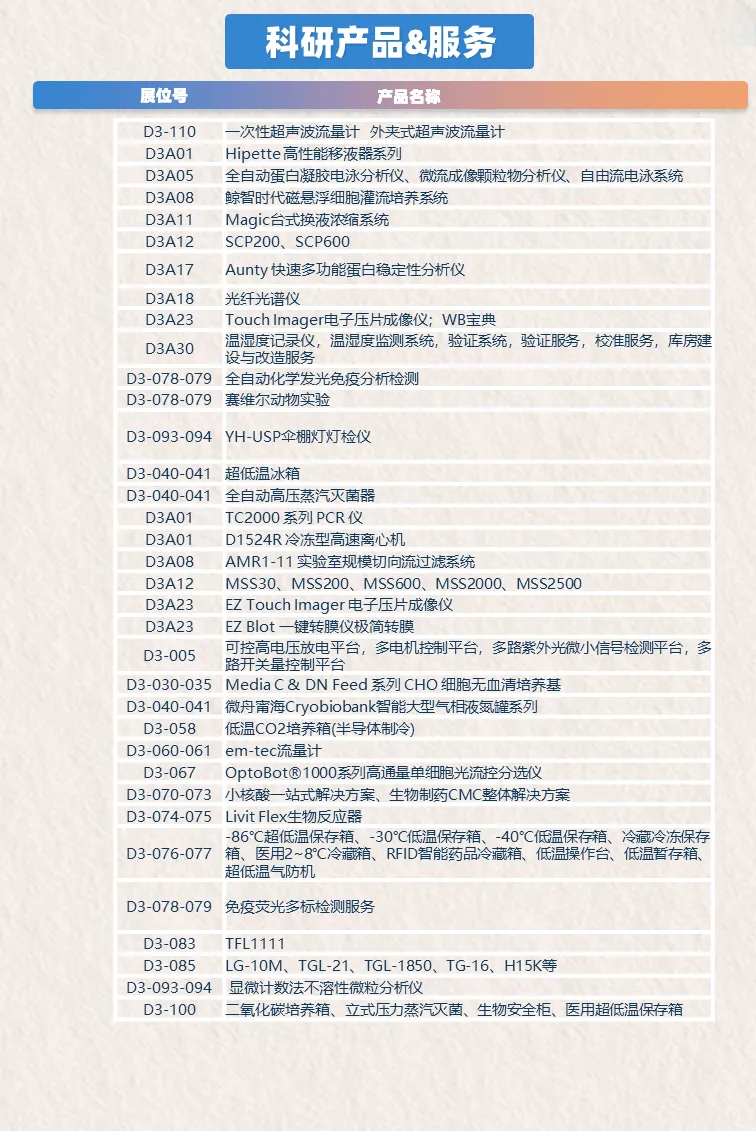 科研产品&服务

| 展位号 | 产品名称 |
|---|---|
| D3-110 | 一次性超声波流量计 外夹式超声波流量计 |
| D3A01 | Hipette 高性能移液器系列 |
| D3A05 | 全自动蛋白凝胶电泳分析仪、微流成像颗粒物分析仪、自由流电泳系统 |
| D3A08 | 鲸智时代磁悬浮细胞灌流培养系统 |
| D3A11 | Magic台式换液浓缩系统 |
| D3A12 | SCP200、SCP600 |
| D3A17 | Aunty 快速多功能蛋白稳定性分析仪 |
| D3A18 | 光纤光谱仪 |
| D3A23 | Touch Imager电子压片成像仪；WB宝典 |
| D3A30 | 温湿度记录仪，温湿度监测系统，验证系统，验证服务，校准服务，库房建设与改造服务 |
| D3-078-079 | 全自动化学发光免疫分析检测 |
| D3-078-079 | 赛维尔动物实验 |
| D3-093-094 | YH-USP伞棚灯灯检仪 |
| D3-040-041 | 超低温冰箱 |
| D3-040-041 | 全自动高压蒸汽灭菌器 |
| D3A01 | TC2000 系列 PCR 仪 |
| D3A01 | D1524R 冷冻型高速离心机 |
| D3A08 | AMR1-11 实验室规模切向流过滤系统 |
| D3A12 | MSS30、MSS200、MSS600、MSS2000、MSS2500 |
| D3A23 | EZ Touch Imager 电子压片成像仪 |
| D3A23 | EZ Blot 一键转膜仪极简转膜 |
| D3-005 | 可控高电压放电平台，多电机控制平台，多路紫外光微小信号检测平台，多路开关量控制平台 |
| D3-030-035 | Media C & DN Feed 系列 CHO 细胞无血清培养基 |
| D3-040-041 | 微舟甯海Cryobiobank智能大型气相液氮罐系列 |
| D3-058 | 低温CO2培养箱(半导体制冷) |
| D3-060-061 | em-tec流量计 |
| D3-067 | OptoBot®1000系列高通量单细胞光流控分选仪 |
| D3-070-073 | 小核酸一站式解决方案、生物制药CMC整体解决方案 |
| D3-074-075 | Livit Flex生物反应器 |
| D3-076-077 | -86°C超低温保存箱、-30°C低温保存箱、-40°C低温保存箱、冷藏冷冻保存箱、医用2~8°C冷藏箱、RFID智能药品冷藏箱、低温操作台、低温暂存箱、超低温气防机 |
| D3-078-079 | 免疫荧光多标检测服务 |
| D3-083 | TFL1111 |
| D3-085 | LG-10M、TGL-21、TGL-1850、TG-16、H15K等 |
| D3-093-094 | 显微计数法不溶性微粒分析仪 |
| D3-100 | 二氧化碳培养箱、立式压力蒸汽灭菌、生物安全柜、医用超低温保存箱 |